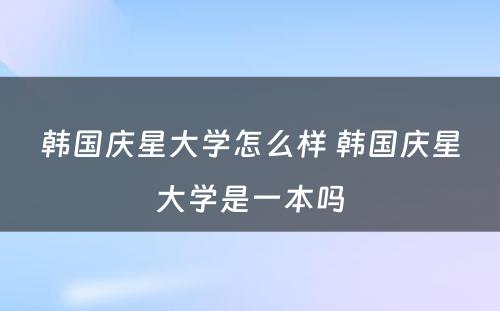 韩国庆星大学怎么样 韩国庆星大学是一本吗